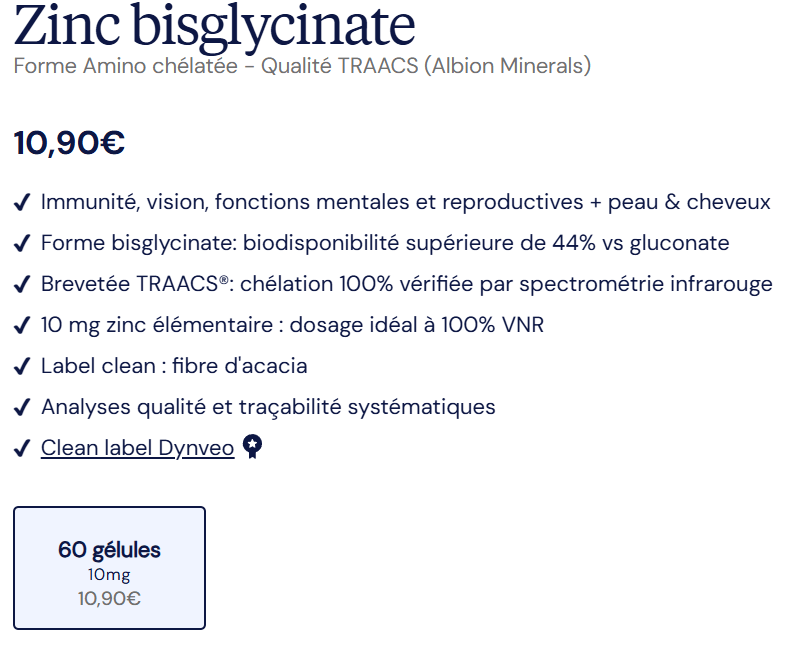 Zinc bisglycinate

Forme Amino chélatée - Qualité TRAACS (Albion Minerals)

10,90€

✓ Immunité, vision, fonctions mentales et reproductives + peau & cheveux

✓ Forme bisglycinate: biodisponibilité supérieure de 44% vs gluconate

✓ Brevetée TRAACS®: chélation 100% vérifiée par spectrométrie infrarouge

✓ 10 mg zinc élémentaire : dosage idéal à 100% VNR

✓ Label clean : fibre d'acacia

✓ Analyses qualité et traçabilité systématiques

✓ Clean label Dynveo

60 gélules
10mg
10,90€